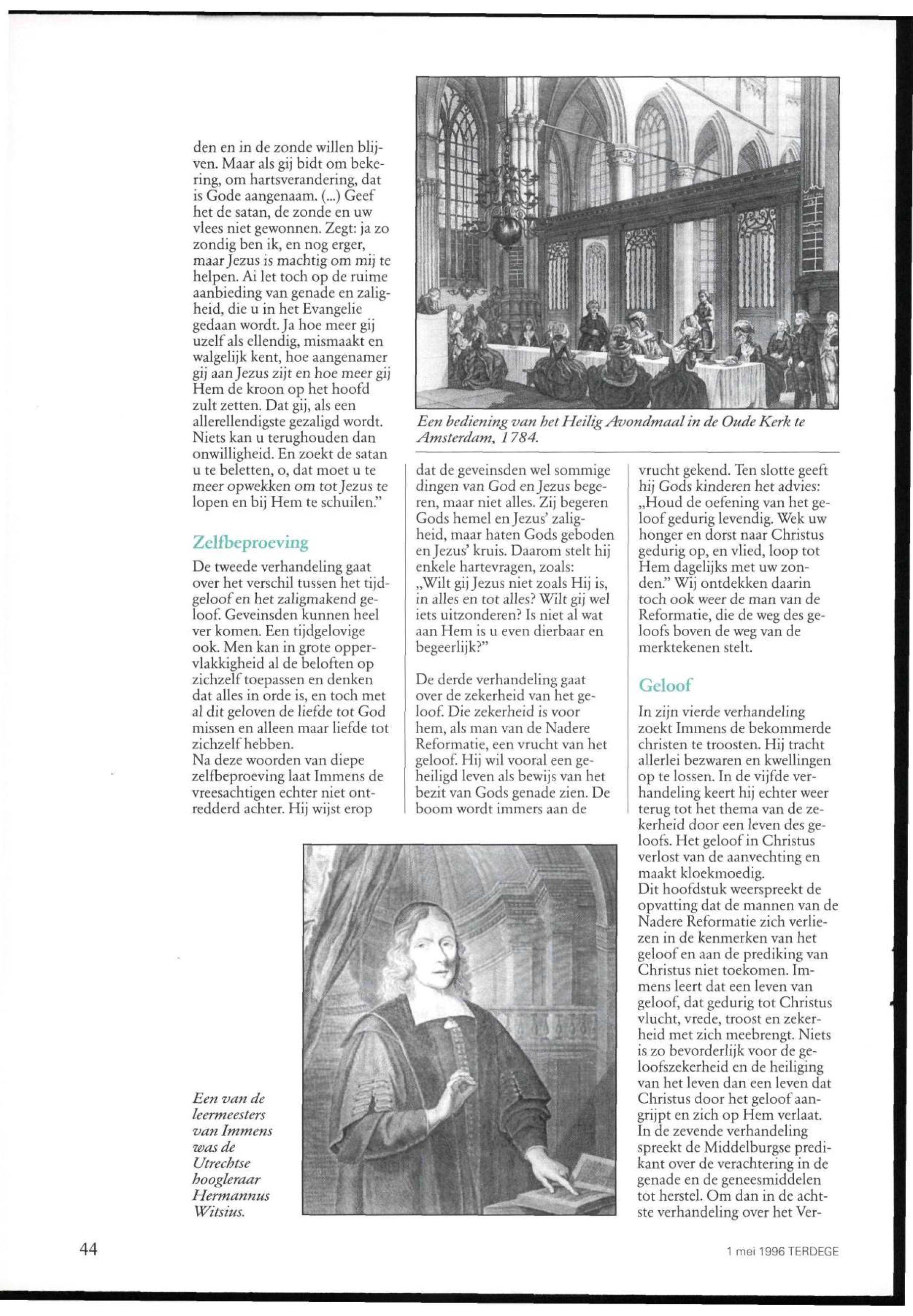 den en in de zonde willen blijven. Maar als gij bidt om bekering, om hartsverandering, dat is Gode aangenaam. (...) Geef het de satan, de zonde en uw vlees niet gewonnen. Zegt: ja zo zondig ben ik, en nog erger, maar Jezus is machtig om mij te helpen. Ai let toch op de ruime aanbieding van genade en zaligheid, die u in het Evangelie gedaan wordt. Ja hoe meer gij uzelf als ellendig, mismaakt en walgelijk kent, hoe aangenamer gij aan Jezus zijt en hoe meer gij Hem de kroon op het hoofd zult zetten. Dat gij, als een allerellendigste gezaligd wordt. Niets kan u terughouden dan onwilligheid. En zoekt de satan u te beletten, o, dat moet u te meer opwekken om tot Jezus te lopen en bij Hem te schuilen."

Zelfbeproeving

De tweede verhandeling gaat over het verschil tussen het tijdgeloof en het zaligmakend geloof. Geveinsden kunnen heel ver komen. Een tijdgelovige ook. Men kan in grote oppervlakkigheid al de beloften op zichzelf toepassen en denken dat alles in orde is, en toch met al dit geloven de liefde tot God missen en alleen maar liefde tot zichzelf hebben.
Na deze woorden van diepe zelfbeproeving laat Immens de vreesachtigen echter niet ontredderd achter. Hij wijst erop

Een bediening van het Heilig Avondmaal in de Oude Kerk te Amsterdam, 1784.

dat de geveinsden wel sommige dingen van God en Jezus begeren, maar niet alles. Zij begeren Gods hemel en Jezus' zaligheid, maar haten Gods geboden en Jezus' kruis. Daarom stelt hij enkele hartevragen, zoals: „Wilt gij Jezus niet zoals Hij is, in alles en tot alles? Wilt gij wel iets uitzonderen? Is niet al wat aan Hem is u even dierbaar en begeerlijk?"

De derde verhandeling gaat over de zekerheid van het geloof. Die zekerheid is voor hem, als man van de Nadere Reformatie, een vrucht van het geloof. Hij wil vooral een geheiligd leven als bewijs van het bezit van Gods genade zien. De boom wordt immers aan de

vrucht gekend. Ten slotte geeft hij Gods kinderen het advies: „Houd de oefening van het geloof gedurig levendig. Wek uw honger en dorst naar Christus gedurig op, en vlied, loop tot Hem dagelijks met uw zonden." Wij ontdekken daarin toch ook weer de man van de Reformatie, die de weg des geloofs boven de weg van de merktekenen stelt.

Geloof

In zijn vierde verhandeling zoekt Immens de bekommerde christen te troosten. Hij tracht allerlei bezwaren en kwellingen op te lossen. In de vijfde verhandeling keert hij echter weer terug tot het thema van de zekerheid door een leven des geloofs. Het geloof in Christus verlost van de aanvechting en maakt kloekmoedig.
Dit hoofdstuk weerspreekt de opvatting dat de mannen van de Nadere Reformatie zich verliezen in de kenmerken van het geloof en aan de prediking van Christus niet toekomen. Immens leert dat een leven van geloof, dat gedurig tot Christus vlucht, vrede, troost en zekerheid met zich meebrengt. Niets is zo bevorderlijk voor de geloofszekerheid en de heiliging van het leven dan een leven dat Christus door het geloof aangrijpt en zich op Hem verlaat.
In de zevende verhandeling spreekt de Middelburgse predikant over de verachtering in de genade en de geneesmiddelen tot herstel. Om dan in de achtste verhandeling over het Ver-

Een van de leermeesters van Immens was de Utrechtse hoogleraar Hermannus Witsius.

44

1 mei 1996 TERDEGE